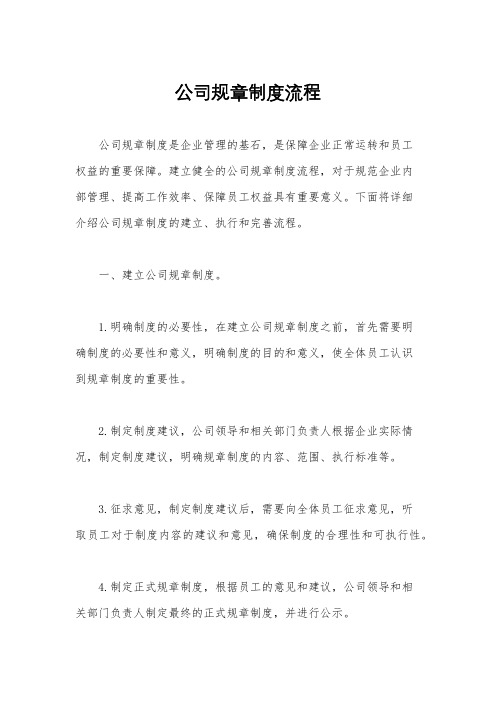 公司规章制度流程

公司规章制度是企业管理的基石，是保障企业正常运转和员工权益的重要保障。建立健全的公司规章制度流程，对于规范企业内部管理、提高工作效率、保障员工权益具有重要意义。下面将详细介绍公司规章制度的建立、执行和完善流程。

一、建立公司规章制度。

1.明确制度的必要性，在建立公司规章制度之前，首先需要明确制度的必要性和意义，明确制度的目的和意义，使全体员工认识到规章制度的重要性。

2.制定制度建议，公司领导和相关部门负责人根据企业实际情况，制定制度建议，明确规章制度的内容、范围、执行标准等。

3.征求意见，制定制度建议后，需要向全体员工征求意见，听取员工对于制度内容的建议和意见，确保制度的合理性和可执行性。

4.制定正式规章制度，根据员工的意见和建议，公司领导和相关部门负责人制定最终的正式规章制度，并进行公示。